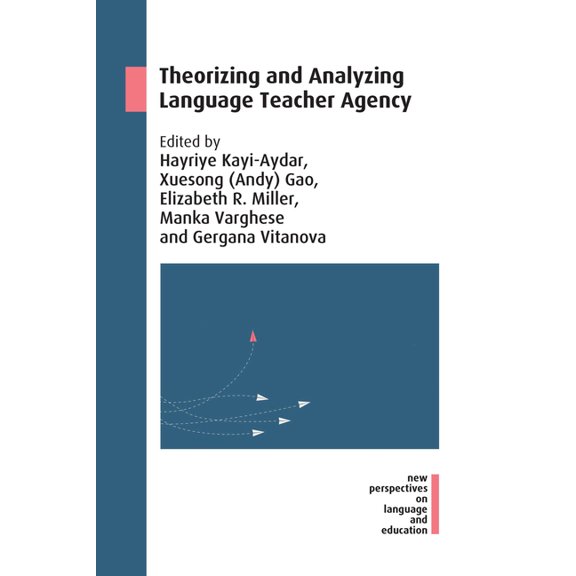 Theorizing and Analyzing Language Teacher Agency

Edited by
Hayriye Kayi-Aydar,
Xuesong (Andy) Gao,
Elizabeth R. Miller,
Manka Varghese
and Gergana Vitanova

new
perspectives
on
language
and
education